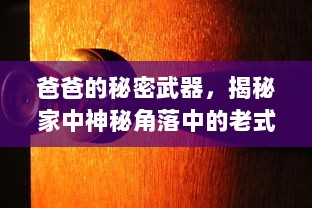 爸爸的秘密武器，揭秘家中神秘角落中的老式